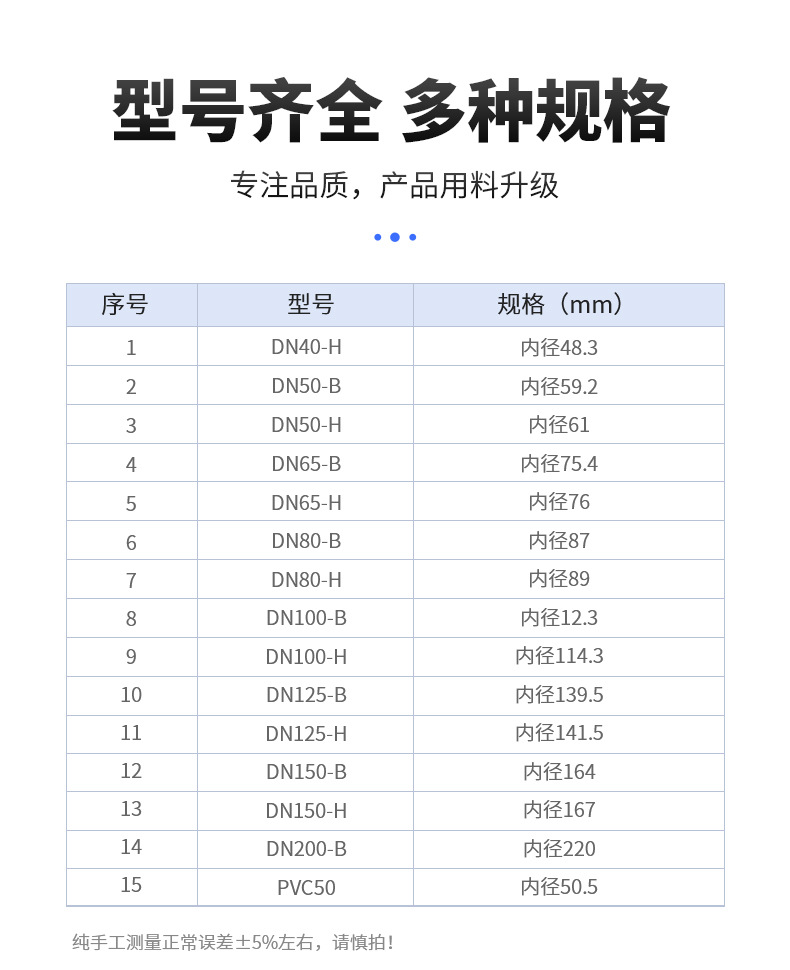 型号齐全 多种规格

专注品质，产品用料升级

| 序号 | 型号 | 规格（mm） |
|---|---|---|
| 1 | DN40-H | 内径48.3 |
| 2 | DN50-B | 内径59.2 |
| 3 | DN50-H | 内径61 |
| 4 | DN65-B | 内径75.4 |
| 5 | DN65-H | 内径76 |
| 6 | DN80-B | 内径87 |
| 7 | DN80-H | 内径89 |
| 8 | DN100-B | 内径12.3 |
| 9 | DN100-H | 内径114.3 |
| 10 | DN125-B | 内径139.5 |
| 11 | DN125-H | 内径141.5 |
| 12 | DN150-B | 内径164 |
| 13 | DN150-H | 内径167 |
| 14 | DN200-B | 内径220 |
| 15 | PVC50 | 内径50.5 |

纯手工测量正常误差±5%左右，请慎拍！